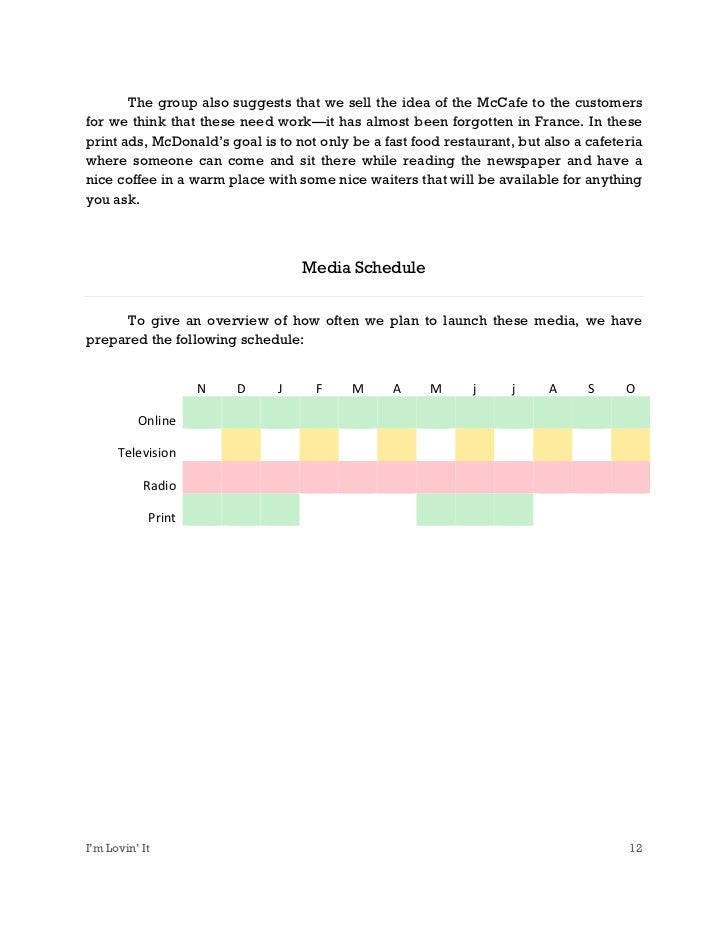 The group also suggests that we sell the idea of the McCafe to the customers for we think that these need work—it has almost been forgotten in France. In these print ads, McDonald's goal is to not only be a fast food restaurant, but also a cafeteria where someone can come and sit there while reading the newspaper and have a nice coffee in a warm place with some nice waiters that will be available for anything you ask.

Media Schedule

To give an overview of how often we plan to launch these media, we have prepared the following schedule:

| | N | D | J | F | M | A | M | j | j | A | S | O |
|---|---|---|---|---|---|---|---|---|---|---|---|---|
| Online | | | | | | | | | | | | |
| Television | | | | | | | | | | | | |
| Radio | | | | | | | | | | | | |
| Print | | | | | | | | | | | | |

I'm Lovin' It 12